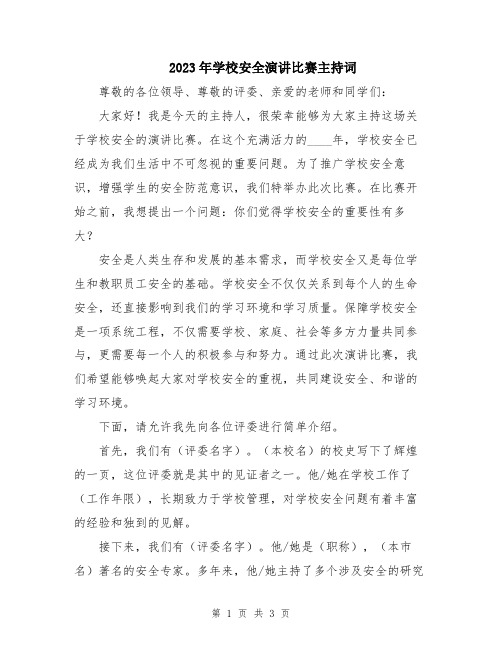 2023年学校安全演讲比赛主持词

尊敬的各位领导、尊敬的评委、亲爱的老师和同学们：

大家好！我是今天的主持人，很荣幸能够为大家主持这场关于学校安全的演讲比赛。在这个充满活力的____年，学校安全已经成为我们生活中不可忽视的重要问题。为了推广学校安全意识，增强学生的安全防范意识，我们特举办此次比赛。在比赛开始之前，我想提出一个问题：你们觉得学校安全的重要性有多大？

安全是人类生存和发展的基本需求，而学校安全又是每位学生和教职员工安全的基础。学校安全不仅仅关系到每个人的生命安全，还直接影响到我们的学习环境和学习质量。保障学校安全是一项系统工程，不仅需要学校、家庭、社会等多方力量共同参与，更需要每一个人的积极参与和努力。通过此次演讲比赛，我们希望能够唤起大家对学校安全的重视，共同建设安全、和谐的学习环境。

下面，请允许我先向各位评委进行简单介绍。

首先，我们有（评委名字）。（本校名）的校史写下了辉煌的一页，这位评委就是其中的见证者之一。他/她在学校工作了（工作年限），长期致力于学校管理，对学校安全问题有着丰富的经验和独到的见解。

接下来，我们有（评委名字）。他/她是（职称），（本市名）著名的安全专家。多年来，他/她主持了多个涉及安全的研究

第 1 页 共 3 页